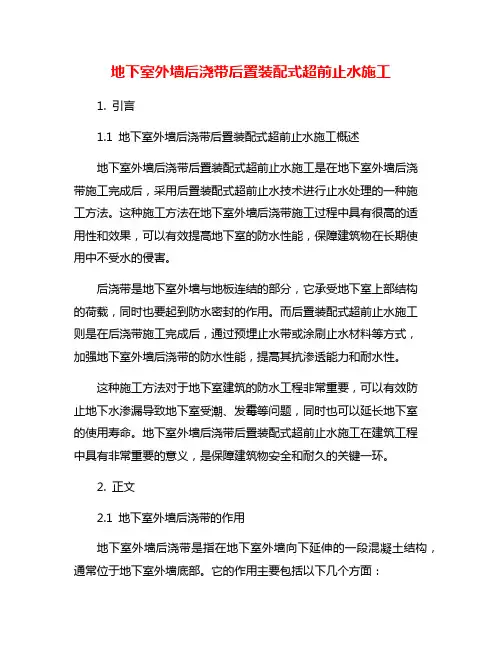 地下室外墙后浇带后置装配式超前止水施工

1. 引言

1.1 地下室外墙后浇带后置装配式超前止水施工概述

地下室外墙后浇带后置装配式超前止水施工是在地下室外墙后浇带施工完成后，采用后置装配式超前止水技术进行止水处理的一种施工方法。这种施工方法在地下室外墙后浇带施工过程中具有很高的适用性和效果，可以有效提高地下室的防水性能，保障建筑物在长期使用中不受水的侵害。

后浇带是地下室外墙与地板连结的部分，它承受地下室上部结构的荷载，同时也要起到防水密封的作用。而后置装配式超前止水施工则是在后浇带施工完成后，通过预埋止水带或涂刷止水材料等方式，加强地下室外墙后浇带的防水性能，提高其抗渗透能力和耐水性。

这种施工方法对于地下室建筑的防水工程非常重要，可以有效防止地下水渗漏导致地下室受潮、发霉等问题，同时也可以延长地下室的使用寿命。地下室外墙后浇带后置装配式超前止水施工在建筑工程中具有非常重要的意义，是保障建筑物安全和耐久的关键一环。

2. 正文

2.1 地下室外墙后浇带的作用

地下室外墙后浇带是指在地下室外墙向下延伸的一段混凝土结构，通常位于地下室外墙底部。它的作用主要包括以下几个方面：